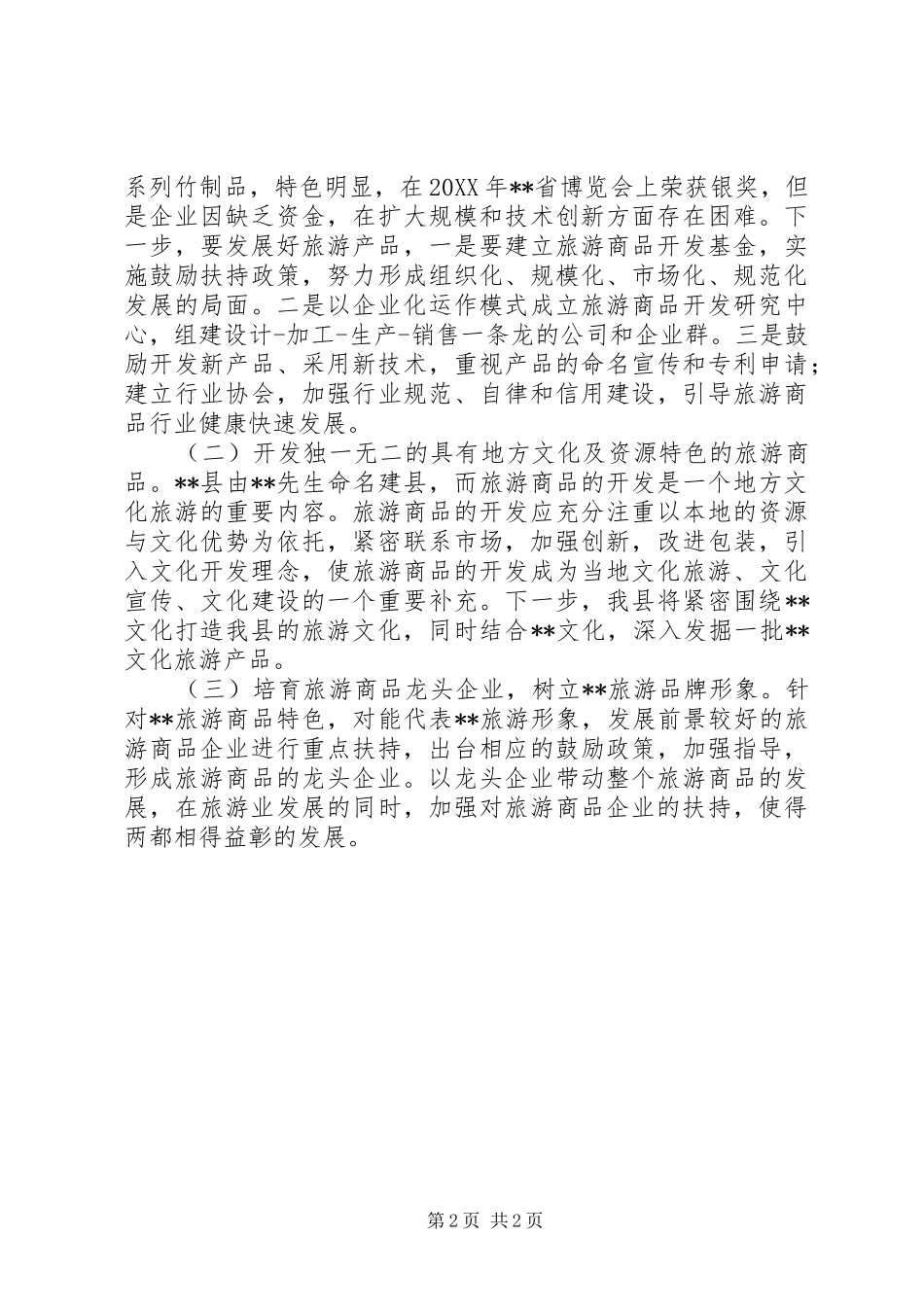 系列竹制品，特色明显，在20XX年**省博览会上荣获银奖，但是企业因缺乏资金，在扩大规模和技术创新方面存在困难。下一步，要发展好旅游产品，一是要建立旅游商品开发基金，实施鼓励扶持政策，努力形成组织化、规模化、市场化、规范化发展的局面。二是以企业化运作模式成立旅游商品开发研究中心，组建设计-加工-生产-销售一条龙的公司和企业群。三是鼓励开发新产品、采用新技术，重视产品的命名宣传和专利申请；建立行业协会，加强行业规范、自律和信用建设，引导旅游商品行业健康快速发展。

（二）开发独一无二的具有地方文化及资源特色的旅游商品。**县由**先生命名建县，而旅游商品的开发是一个地方文化旅游的重要内容。旅游商品的开发应充分注重以本地的资源与文化优势为依托，紧密联系市场，加强创新，改进包装，引入文化开发理念，使旅游商品的开发成为当地文化旅游、文化宣传、文化建设的一个重要补充。下一步，我县将紧密围绕**文化打造我县的旅游文化，同时结合**文化，深入发掘一批**文化旅游产品。

（三）培育旅游商品龙头企业，树立**旅游品牌形象。针对**旅游商品特色，对能代表**旅游形象，发展前景较好的旅游商品企业进行重点扶持，出台相应的鼓励政策，加强指导，形成旅游商品的龙头企业。以龙头企业带动整个旅游商品的发展，在旅游业发展的同时，加强对旅游商品企业的扶持，使得两都相得益彰的发展。

第2页 共2页